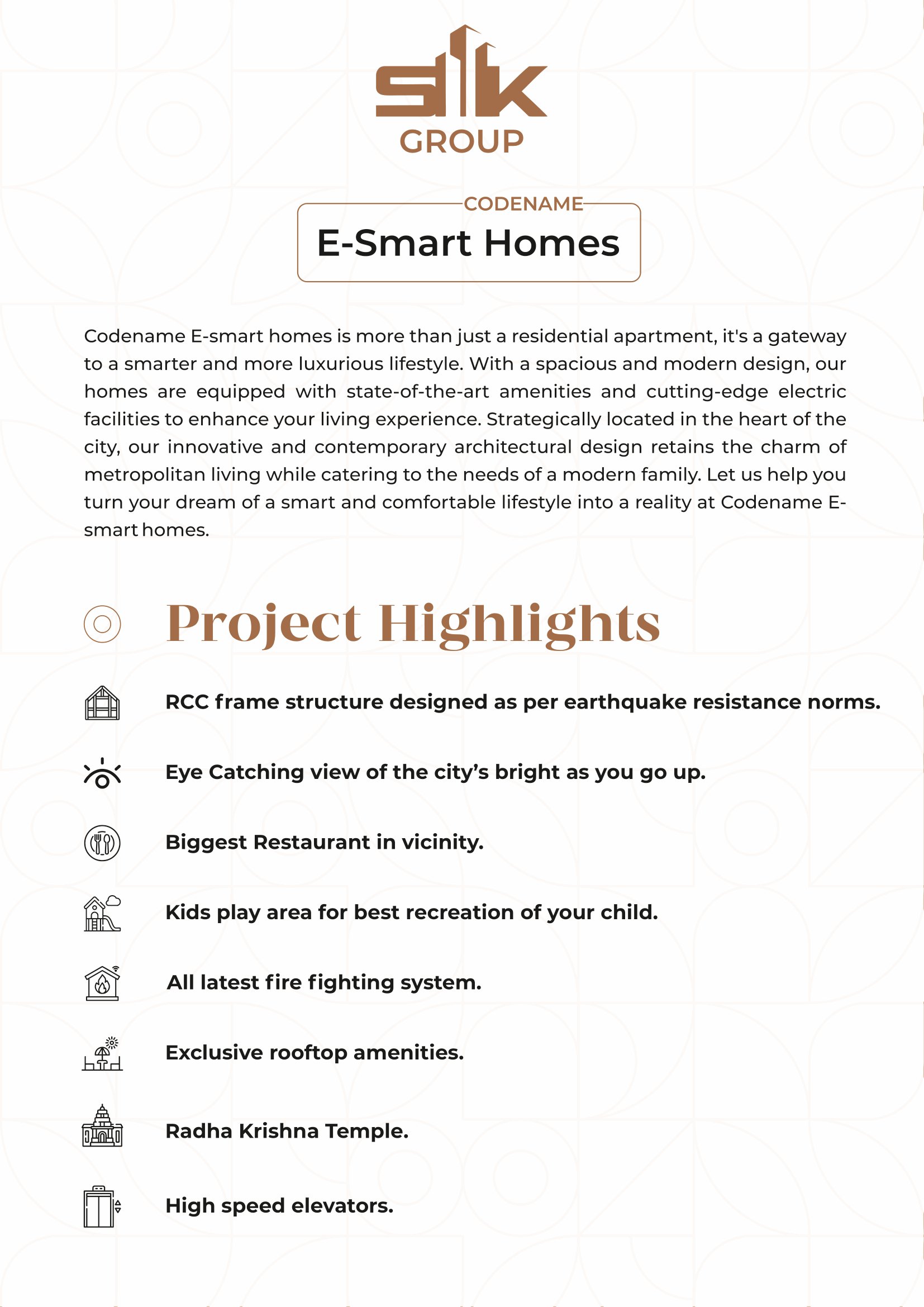 SK
GROUP

CODENAME
E-Smart Homes

Codename E-smart homes is more than just a residential apartment, it's a gateway to a smarter and more luxurious lifestyle. With a spacious and modern design, our homes are equipped with state-of-the-art amenities and cutting-edge electric facilities to enhance your living experience. Strategically located in the heart of the city, our innovative and contemporary architectural design retains the charm of metropolitan living while catering to the needs of a modern family. Let us help you turn your dream of a smart and comfortable lifestyle into a reality at Codename E-smart homes.

Project Highlights

RCC frame structure designed as per earthquake resistance norms.

Eye Catching view of the city's bright as you go up.

Biggest Restaurant in vicinity.

Kids play area for best recreation of your child.

All latest fire fighting system.

Exclusive rooftop amenities.

Radha Krishna Temple.

High speed elevators.